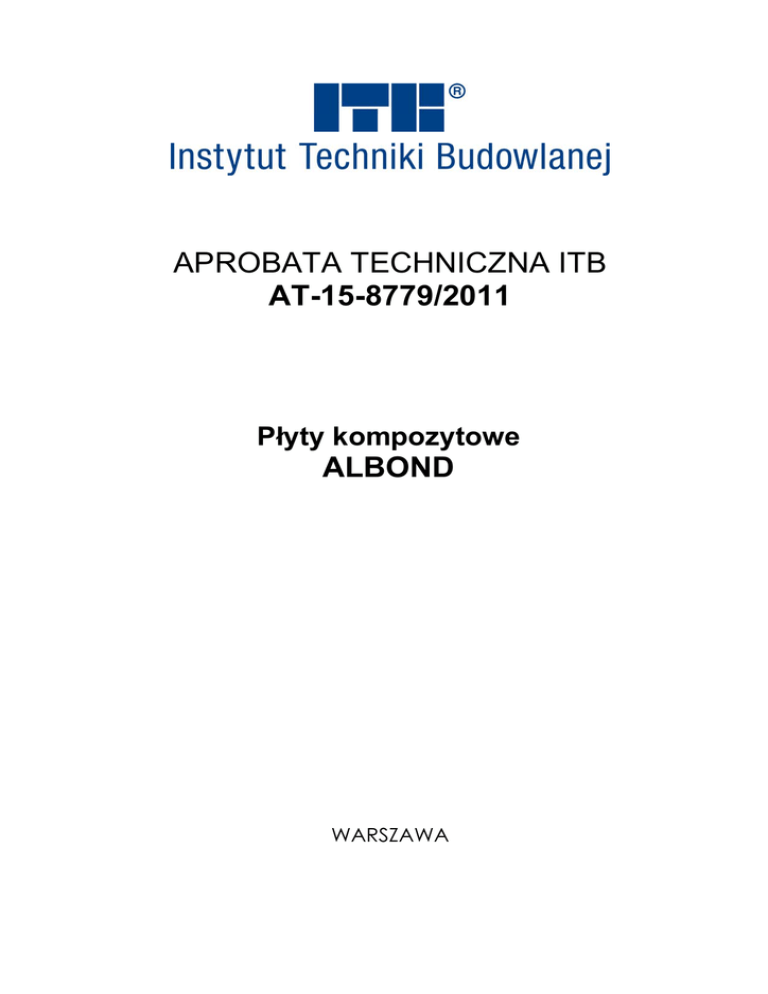 ITB®
Instytut Techniki Budowlanej

APROBATA TECHNICZNA ITB
AT-15-8779/2011

Płyty kompozytowe
ALBOND

WARSZAWA